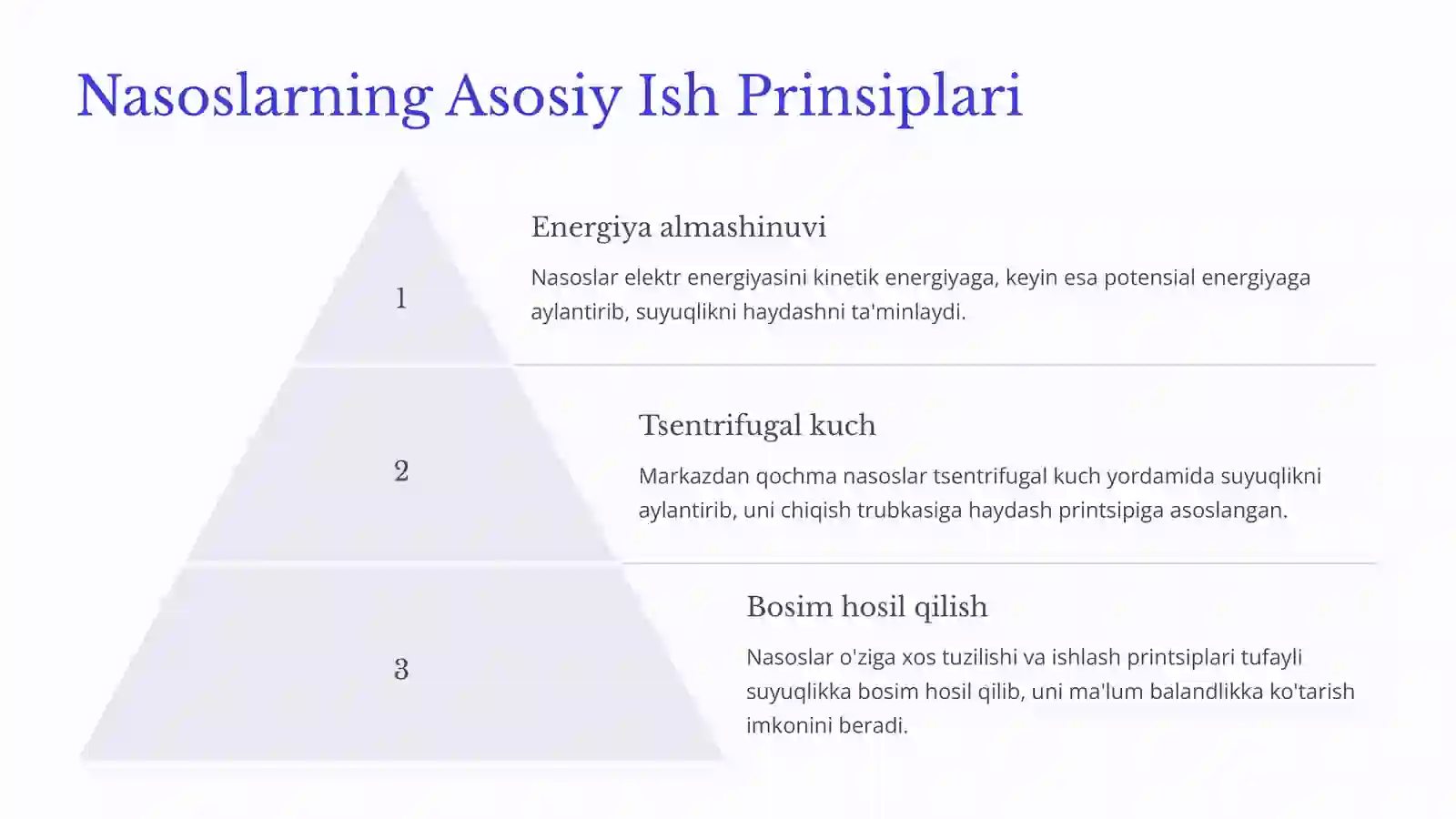 Nasoslarning Asosiy Ish Prinsiplari

1

Energiya almashinuvi

Nasoslar elektr energiyasini kinetik energiyaga, keyin esa potensial energiyaga aylantirib, suyuqlikni haydashni ta'minlaydi.

2

Tsentrifugal kuch

Markazdan qochma nasoslar tsentrifugal kuch yordamida suyuqlikni aylantirib, uni chiqish trubkasiga haydash printsipiga asoslangan.

3

Bosim hosil qilish

Nasoslar o'ziga xos tuzilishi va ishlash printsiplari tufayli suyuqlikka bosim hosil qilib, uni ma'lum balandlikka ko'tarish imkonini beradi.